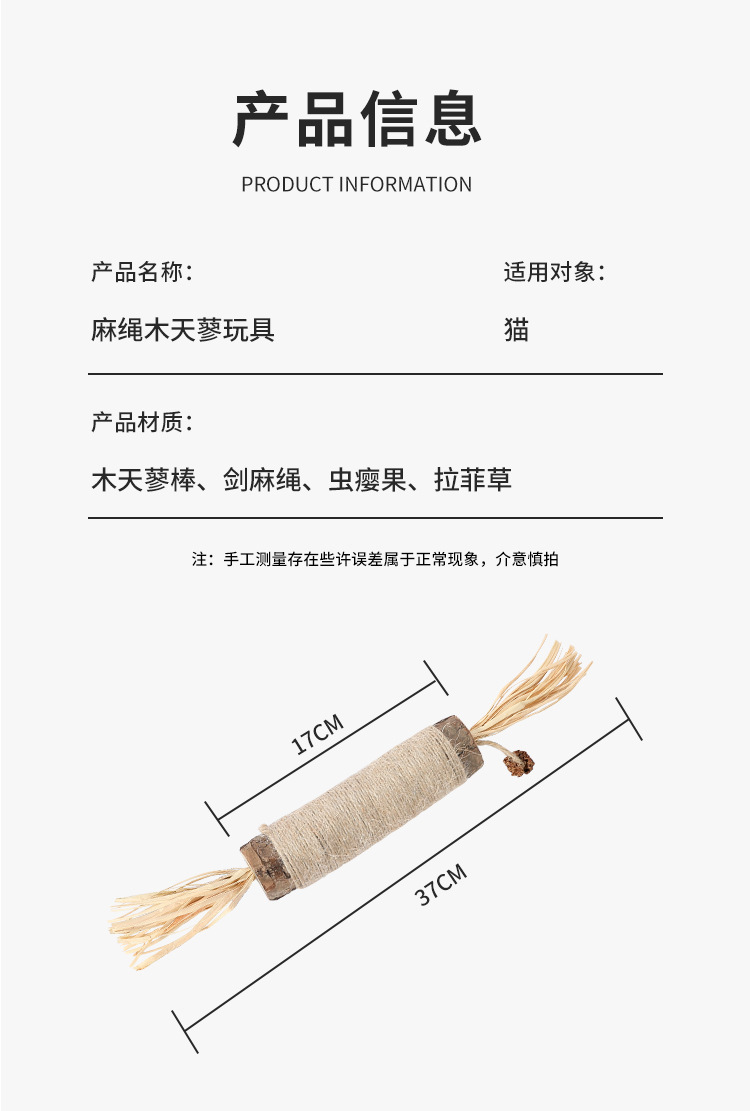 产品信息

PRODUCT INFORMATION

产品名称：

麻绳木天蓼玩具

适用对象：

猫

产品材质：

木天蓼棒、剑麻绳、虫瘿果、拉菲草

注：手工测量存在些许误差属于正常现象，介意慎拍

17CM

37CM